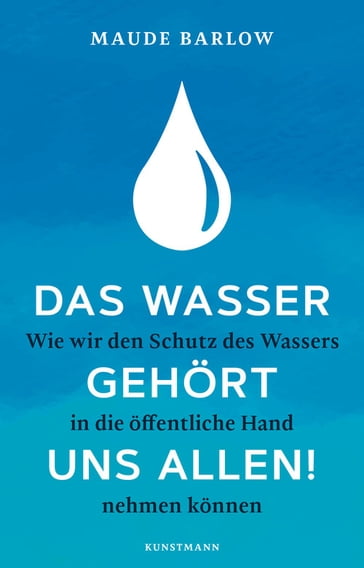 MAUDE BARLOW

DAS WASSER
Wie wir den Schutz des Wassers
GEHÖRT
in die öffentliche Hand
UNS ALLEN!
nehmen können

KUNSTMANN